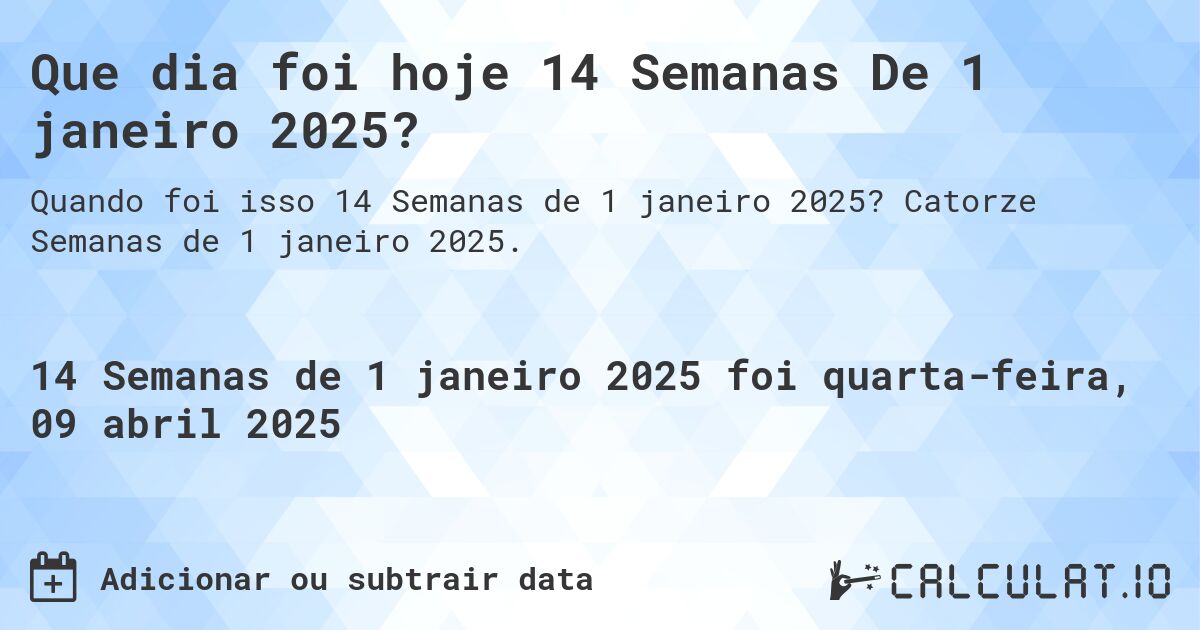 Que dia foi hoje 14 Semanas De 1 janeiro 2025?

Quando foi isso 14 Semanas de 1 janeiro 2025? Catorze Semanas de 1 janeiro 2025.

14 Semanas de 1 janeiro 2025 foi quarta-feira, 09 abril 2025

Adicionar ou subtrair data

CALCULAT.IO